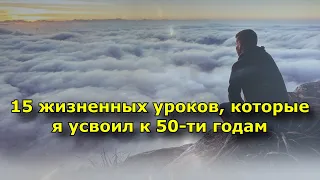 15 жизненных уроков, которые я усвоил к 50-ти годам